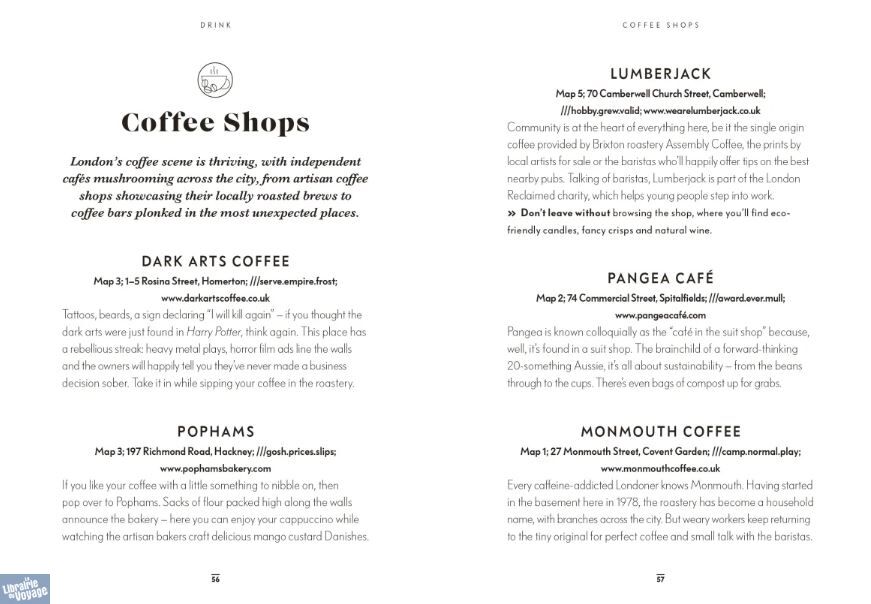 DRINK

Coffee Shops

London's coffee scene is thriving, with independent cafés mushrooming across the city, from artisan coffee shops showcasing their locally roasted brews to coffee bars plonked in the most unexpected places.

DARK ARTS COFFEE

Map 3; 1–5 Rosina Street, Homerton; ///serve.empire.frost; www.darkartscoffee.co.uk

Tattoos, beards, a sign declaring "I will kill again" – if you thought the dark arts were just found in Harry Potter, think again. This place has a rebellious streak: heavy metal plays, horror film ads line the walls and the owners will happily tell you they've never made a business decision sober. Take it in while sipping your coffee in the roastery.

POPHAMS

Map 3; 197 Richmond Road, Hackney; ///gosh.prices.slips; www.pophamsbakery.com

If you like your coffee with a little something to nibble on, then pop over to Pophams. Sacks of flour packed high along the walls announce the bakery – here you can enjoy your cappuccino while watching the artisan bakers craft delicious mango custard Danishes.

56

COFFEE SHOPS

LUMBERJACK

Map 5; 70 Camberwell Church Street, Camberwell; ///hobby.grew.valid; www.wearelumberjack.co.uk

Community is at the heart of everything here, be it the single origin coffee provided by Brixton roastery Assembly Coffee, the prints by local artists for sale or the baristas who'll happily offer tips on the best nearby pubs. Talking of baristas, Lumberjack is part of the London Reclaimed charity, which helps young people step into work.

» Don't leave without browsing the shop, where you'll find eco-friendly candles, fancy crisps and natural wine.

PANGEA CAFÉ

Map 2; 74 Commercial Street, Spitalfields; ///award.ever.mull; www.pangeacafé.com

Pangea is known colloquially as the "café in the suit shop" because, well, it's found in a suit shop. The brainchild of a forward-thinking 20-something Aussie, it's all about sustainability – from the beans through to the cups. There's even bags of compost up for grabs.

MONMOUTH COFFEE

Map 1; 27 Monmouth Street, Covent Garden; ///camp.normal.play; www.monmouthcoffee.co.uk

Every caffeine-addicted Londoner knows Monmouth. Having started in the basement here in 1978, the roastery has become a household name, with branches across the city. But weary workers keep returning to the tiny original for perfect coffee and small talk with the baristas.

57

Librairie du Voyage